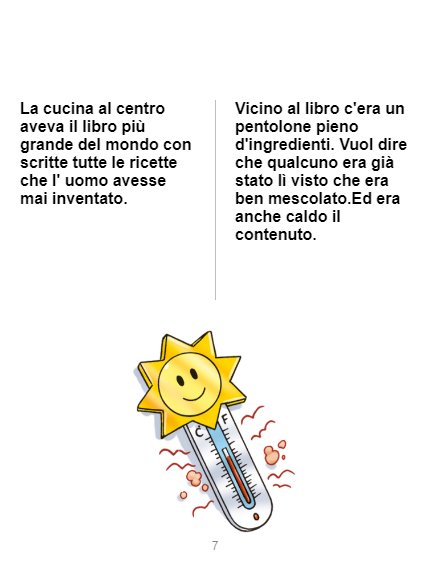 La cucina al centro aveva il libro più grande del mondo con scritte tutte le ricette che l' uomo avesse mai inventato.

Vicino al libro c'era un pentolone pieno d'ingredienti. Vuol dire che qualcuno era già stato lì visto che era ben mescolato.Ed era anche caldo il contenuto.

C

F

7